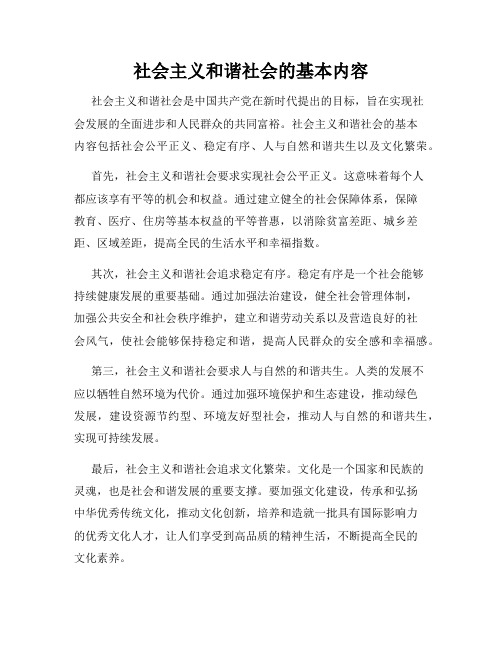 社会主义和谐社会的基本内容

社会主义和谐社会是中国共产党在新时代提出的目标，旨在实现社会发展的全面进步和人民群众的共同富裕。社会主义和谐社会的基本内容包括社会公平正义、稳定有序、人与自然和谐共生以及文化繁荣。

首先，社会主义和谐社会要求实现社会公平正义。这意味着每个人都应该享有平等的机会和权益。通过建立健全的社会保障体系，保障教育、医疗、住房等基本权益的平等普惠，以消除贫富差距、城乡差距、区域差距，提高全民的生活水平和幸福指数。

其次，社会主义和谐社会追求稳定有序。稳定有序是一个社会能够持续健康发展的重要基础。通过加强法治建设，健全社会管理体制，加强公共安全和社会秩序维护，建立和谐劳动关系以及营造良好的社会风气，使社会能够保持稳定和谐，提高人民群众的安全感和幸福感。

第三，社会主义和谐社会要求人与自然的和谐共生。人类的发展不应以牺牲自然环境为代价。通过加强环境保护和生态建设，推动绿色发展，建设资源节约型、环境友好型社会，推动人与自然的和谐共生，实现可持续发展。

最后，社会主义和谐社会追求文化繁荣。文化是一个国家和民族的灵魂，也是社会和谐发展的重要支撑。要加强文化建设，传承和弘扬中华优秀传统文化，推动文化创新，培养和造就一批具有国际影响力的优秀文化人才，让人们享受到高品质的精神生活，不断提高全民的文化素养。